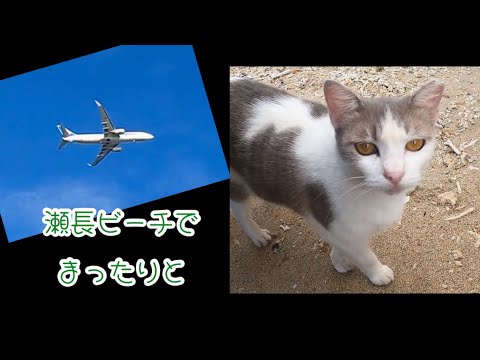 瀬長ビーチで
まったりと